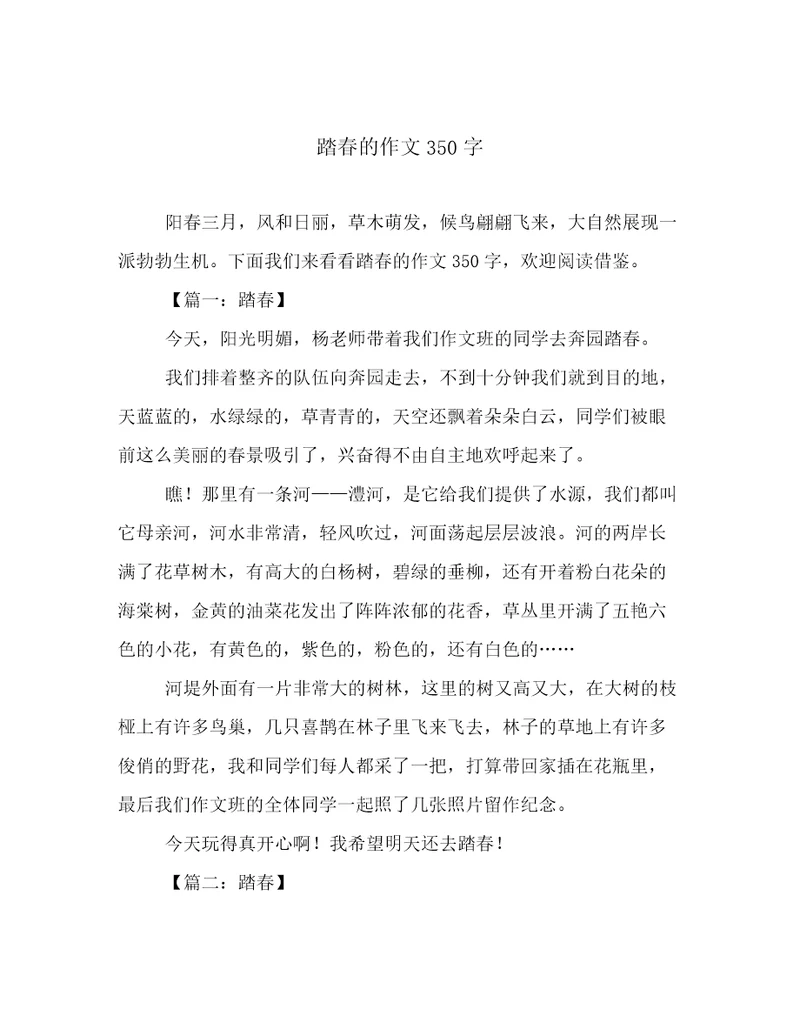 踏春的作文350字

阳春三月，风和日丽，草木萌发，候鸟翩翩飞来，大自然展现一派勃勃生机。下面我们来看看踏春的作文350字，欢迎阅读借鉴。

【篇一：踏春】

今天，阳光明媚，杨老师带着我们作文班的同学去奔园踏春。

我们排着整齐的队伍向奔园走去，不到十分钟我们就到目的地，天蓝蓝的，水绿绿的，草青青的，天空还飘着朵朵白云，同学们被眼前这么美丽的春景吸引了，兴奋得不由自主地欢呼起来了。

瞧！那里有一条河——澧河，是它给我们提供了水源，我们都叫它母亲河，河水非常清，轻风吹过，河面荡起层层波浪。河的两岸长满了花草树木，有高大的白杨树，碧绿的垂柳，还有开着粉白花朵的海棠树，金黄的油菜花发出了阵阵浓郁的花香，草丛里开满了五艳六色的小花，有黄色的，紫色的，粉色的，还有白色的……

河堤外面有一片非常大的树林，这里的树又高又大，在大树的枝桠上有许多鸟巢，几只喜鹊在林子里飞来飞去，林子的草地上有许多俊俏的野花，我和同学们每人都采了一把，打算带回家插在花瓶里，最后我们作文班的全体同学一起照了几张照片留作纪念。

今天玩得真开心啊！我希望明天还去踏春！

【篇二：踏春】